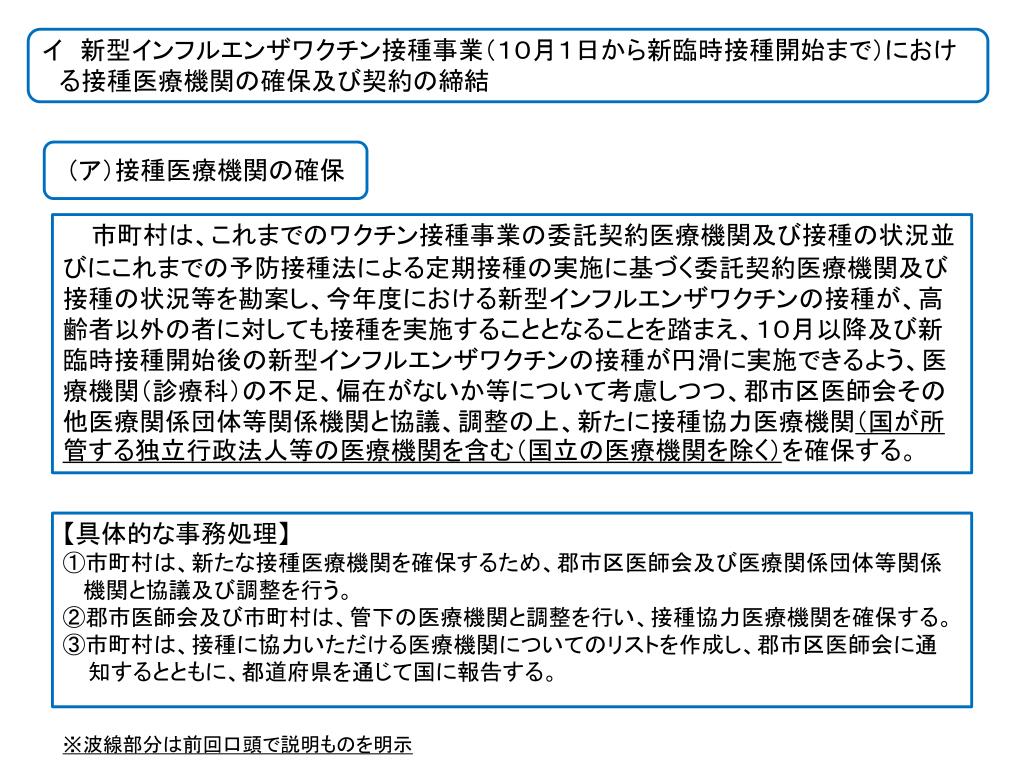 イ 新型インフルエンザワクチン接種事業（10月1日から新臨時接種開始まで）における接種医療機関の確保及び契約の締結

（ア）接種医療機関の確保

市町村は、これまでのワクチン接種事業の委託契約医療機関及び接種の状況並びにこれまでの予防接種法による定期接種の実施に基づく委託契約医療機関及び接種の状況等を勘案し、今年度における新型インフルエンザワクチンの接種が、高齢者以外の者に対しても接種を実施することとなることを踏まえ、10月以降及び新臨時接種開始後の新型インフルエンザワクチンの接種が円滑に実施できるよう、医療機関（診療科）の不足、偏在がないか等について考慮しつつ、郡市区医師会その他医療関係団体等関係機関と協議、調整の上、新たに接種協力医療機関（国が所管する独立行政法人等の医療機関を含む（国立の医療機関を除く）を確保する。

【具体的な事務処理】
①市町村は、新たな接種医療機関を確保するため、郡市区医師会及び医療関係団体等関係機関と協議及び調整を行う。
②郡市医師会及び市町村は、管下の医療機関と調整を行い、接種協力医療機関を確保する。
③市町村は、接種に協力いただける医療機関についてのリストを作成し、郡市区医師会に通知するとともに、都道府県を通じて国に報告する。

※波線部分は前回口頭で説明ものを明示